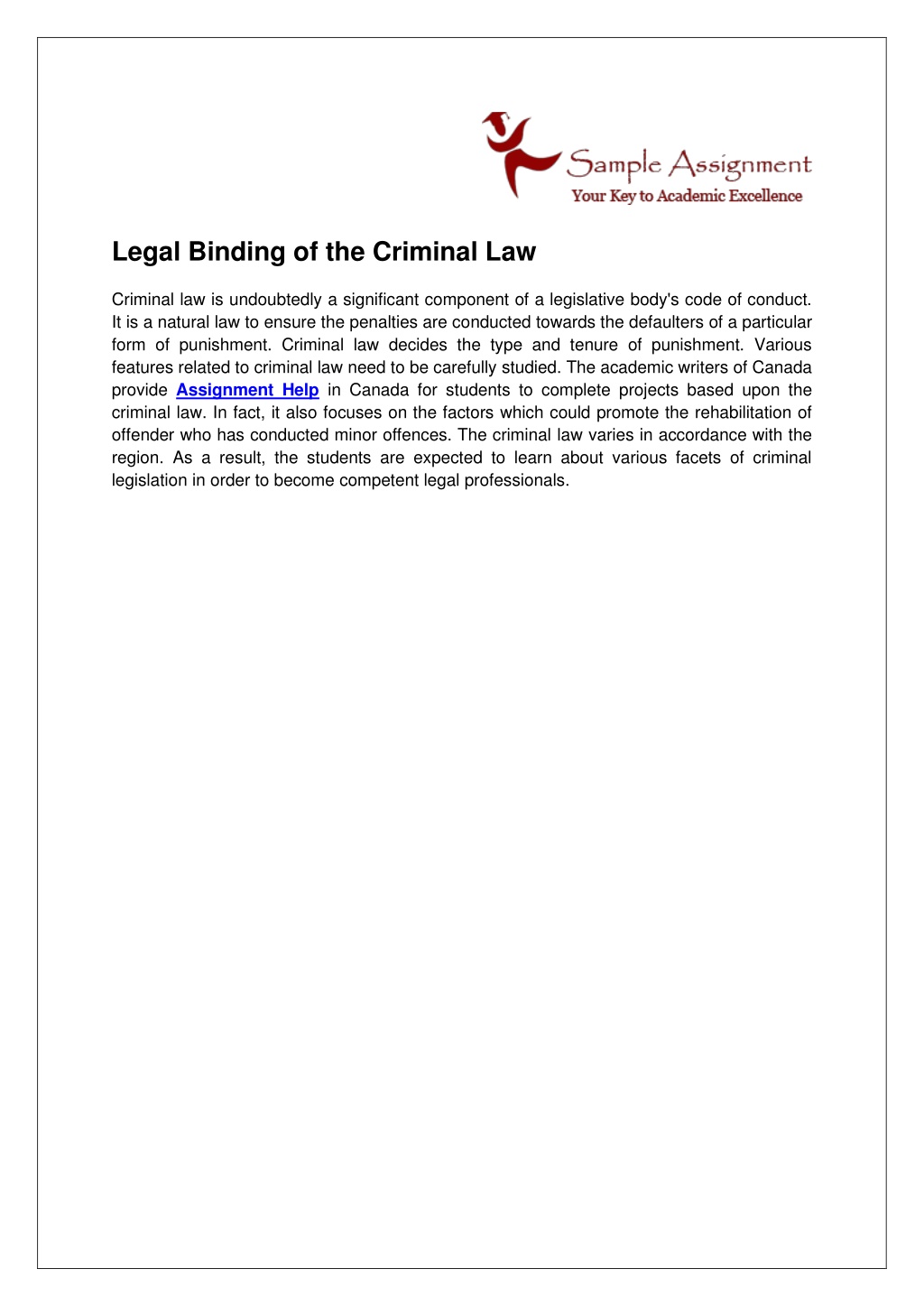 Sample Assignment
Your Key to Academic Excellence

Legal Binding of the Criminal Law

Criminal law is undoubtedly a significant component of a legislative body's code of conduct. It is a natural law to ensure the penalties are conducted towards the defaulters of a particular form of punishment. Criminal law decides the type and tenure of punishment. Various features related to criminal law need to be carefully studied. The academic writers of Canada provide Assignment Help in Canada for students to complete projects based upon the criminal law. In fact, it also focuses on the factors which could promote the rehabilitation of offender who has conducted minor offences. The criminal law varies in accordance with the region. As a result, the students are expected to learn about various facets of criminal legislation in order to become competent legal professionals.